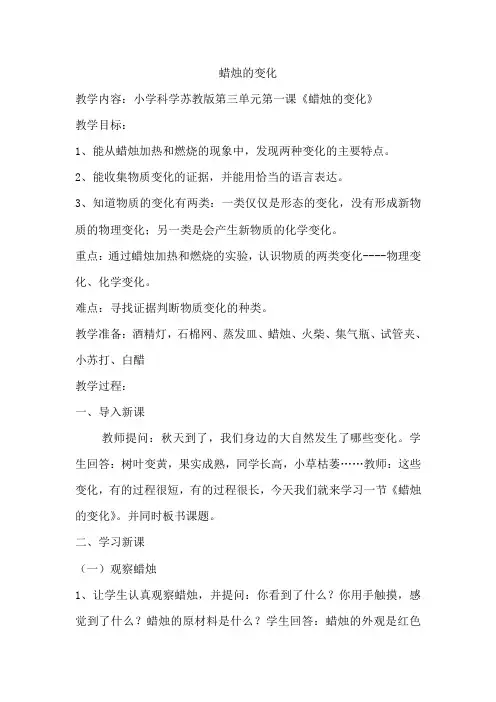 蜡烛的变化

教学内容：小学科学苏教版第三单元第一课《蜡烛的变化》

教学目标：

1、能从蜡烛加热和燃烧的现象中，发现两种变化的主要特点。

2、能收集物质变化的证据，并能用恰当的语言表达。

3、知道物质的变化有两类：一类仅仅是形态的变化，没有形成新物质的物理变化；另一类是会产生新物质的化学变化。

重点：通过蜡烛加热和燃烧的实验，认识物质的两类变化----物理变化、化学变化。

难点：寻找证据判断物质变化的种类。

教学准备：酒精灯，石棉网、蒸发皿、蜡烛、火柴、集气瓶、试管夹、小苏打、白醋

教学过程：

一、导入新课

教师提问：秋天到了，我们身边的大自然发生了哪些变化。学生回答：树叶变黄，果实成熟，同学长高，小草枯萎……教师：这些变化，有的过程很短，有的过程很长，今天我们就来学习一节《蜡烛的变化》。并同时板书课题。

二、学习新课

（一）观察蜡烛

1、让学生认真观察蜡烛，并提问：你看到了什么？你用手触摸，感觉到了什么？蜡烛的原材料是什么？学生回答：蜡烛的外观是红色